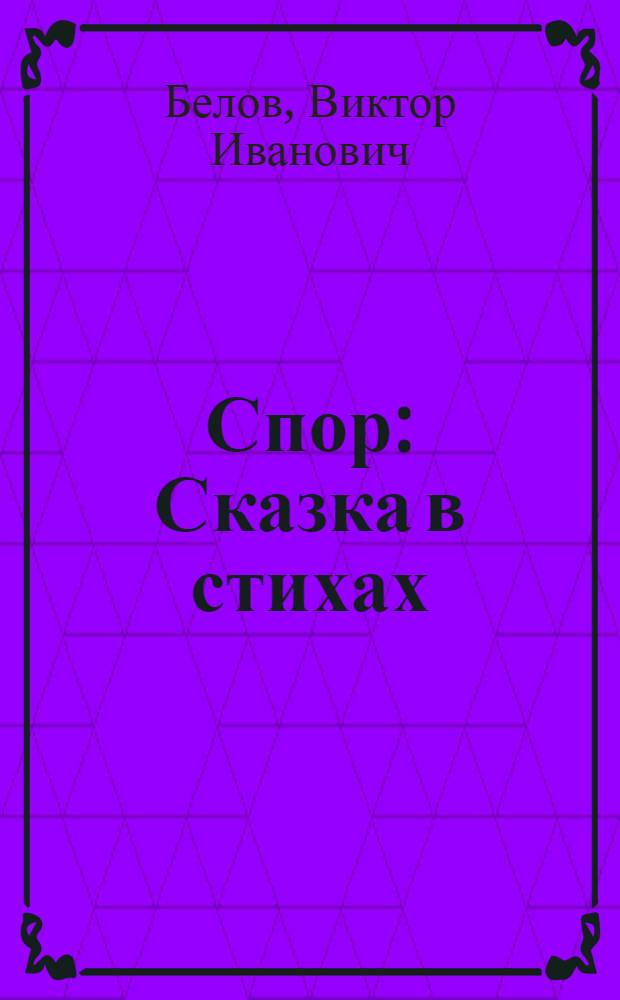 Белов, Виктор Иванович

Спор: Сказка в стихах